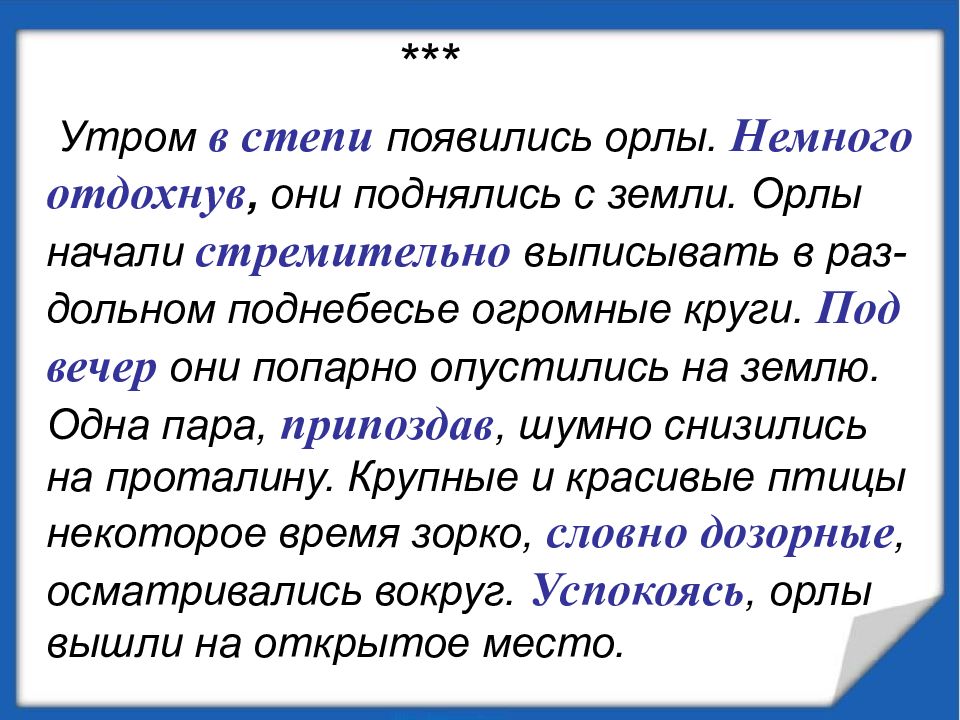 ***

Утром в степи появились орлы. Немного отдохнув, они поднялись с земли. Орлы начали стремительно выписывать в раздольном поднебесье огромные круги. Под вечер они попарно опустились на землю. Одна пара, припоздав, шумно снизились на проталину. Крупные и красивые птицы некоторое время зорко, словно дозорные, осматривались вокруг. Успокоясь, орлы вышли на открытое место.